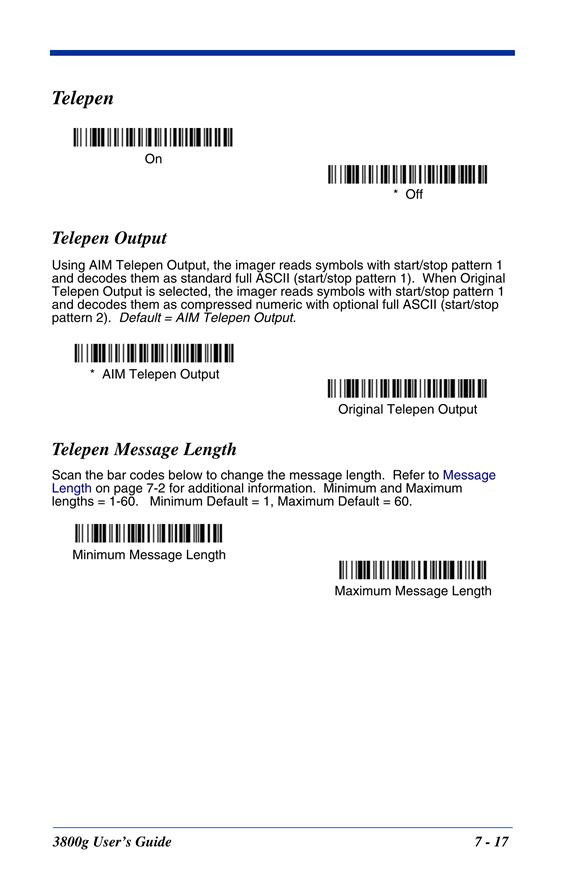 Telepen

On

* Off

Telepen Output

Using AIM Telepen Output, the imager reads symbols with start/stop pattern 1 and decodes them as standard full ASCII (start/stop pattern 1). When Original Telepen Output is selected, the imager reads symbols with start/stop pattern 1 and decodes them as compressed numeric with optional full ASCII (start/stop pattern 2). Default = AIM Telepen Output.

* AIM Telepen Output

Original Telepen Output

Telepen Message Length

Scan the bar codes below to change the message length. Refer to Message Length on page 7-2 for additional information. Minimum and Maximum lengths = 1-60. Minimum Default = 1, Maximum Default = 60.

Minimum Message Length

Maximum Message Length

3800g User's Guide

7 - 17